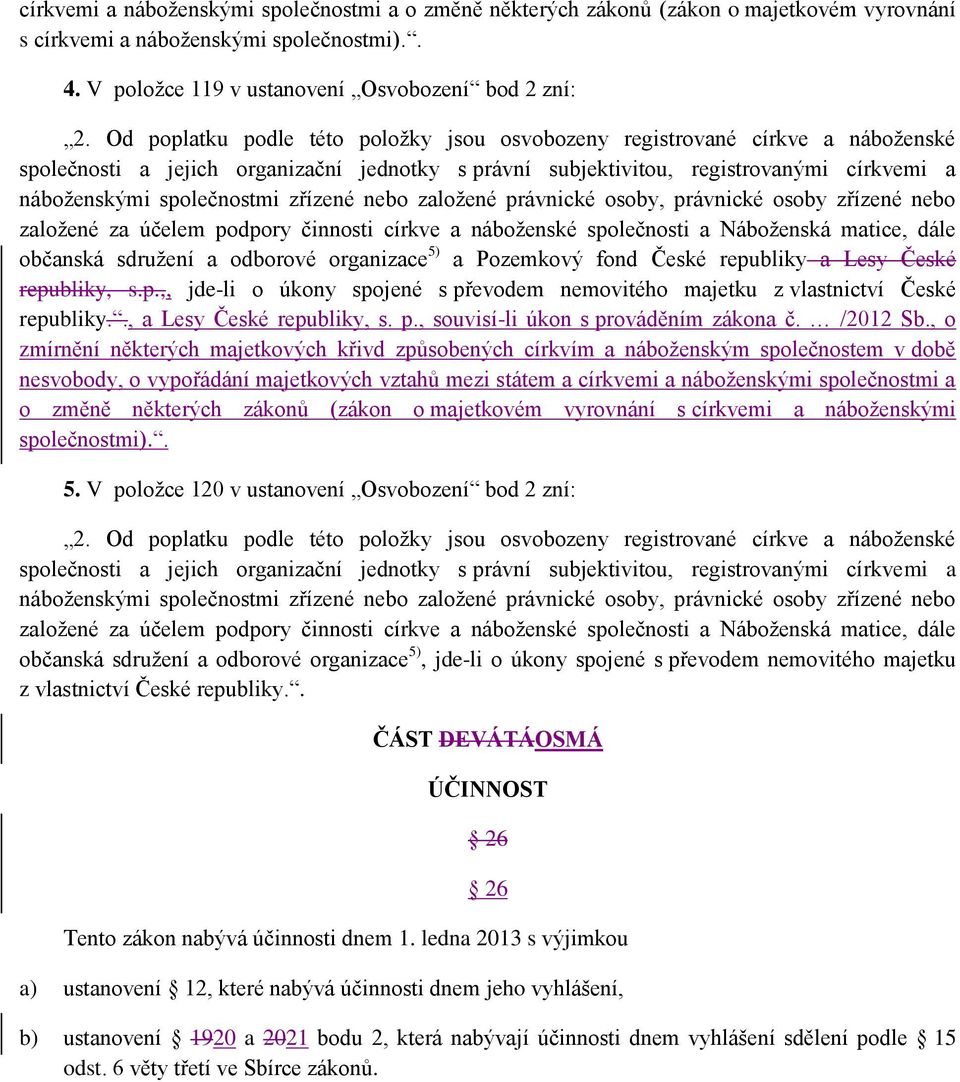 církvemi a náboženskými společnostmi a o změně některých zákonů (zákon o majetkovém vyrovnání s církvemi a náboženskými společnostmi).“.

4. V položce 119 v ustanovení „Osvobození“ bod 2 zní:

„2. Od poplatku podle této položky jsou osvobozeny registrované církve a náboženské společnosti a jejich organizační jednotky s právní subjektivitou, registrovanými církvemi a náboženskými společnostmi zřízené nebo založené právnické osoby, právnické osoby zřízené nebo založené za účelem podpory činnosti církve a náboženské společnosti a Náboženská matice, dále občanská sdružení a odborové organizace$^{5)}$ a Pozemkový fond České republiky a Lesy České republiky, s.p.,, jde-li o úkony spojené s převodem nemovitého majetku z vlastnictví České republiky.“., a Lesy České republiky, s. p., souvisí-li úkon s prováděním zákona č. … /2012 Sb., o zmírnění některých majetkových křivd způsobených církvím a náboženským společnostem v době nesvobody, o vypořádání majetkových vztahů mezi státem a církvemi a náboženskými společnostmi a o změně některých zákonů (zákon o majetkovém vyrovnání s církvemi a náboženskými společnostmi).“.

5. V položce 120 v ustanovení „Osvobození“ bod 2 zní:

„2. Od poplatku podle této položky jsou osvobozeny registrované církve a náboženské společnosti a jejich organizační jednotky s právní subjektivitou, registrovanými církvemi a náboženskými společnostmi zřízené nebo založené právnické osoby, právnické osoby zřízené nebo založené za účelem podpory činnosti církve a náboženské společnosti a Náboženská matice, dále občanská sdružení a odborové organizace$^{5)}$, jde-li o úkony spojené s převodem nemovitého majetku z vlastnictví České republiky.“.

ČÁST DEVÁTÁOSMÁ

ÚČINNOST

§ 26

§ 26

Tento zákon nabývá účinnosti dnem 1. ledna 2013 s výjimkou

a) ustanovení § 12, které nabývá účinnosti dnem jeho vyhlášení,

b) ustanovení § 1920 a 2021 bodu 2, která nabývají účinnosti dnem vyhlášení sdělení podle § 15 odst. 6 věty třetí ve Sbírce zákonů.